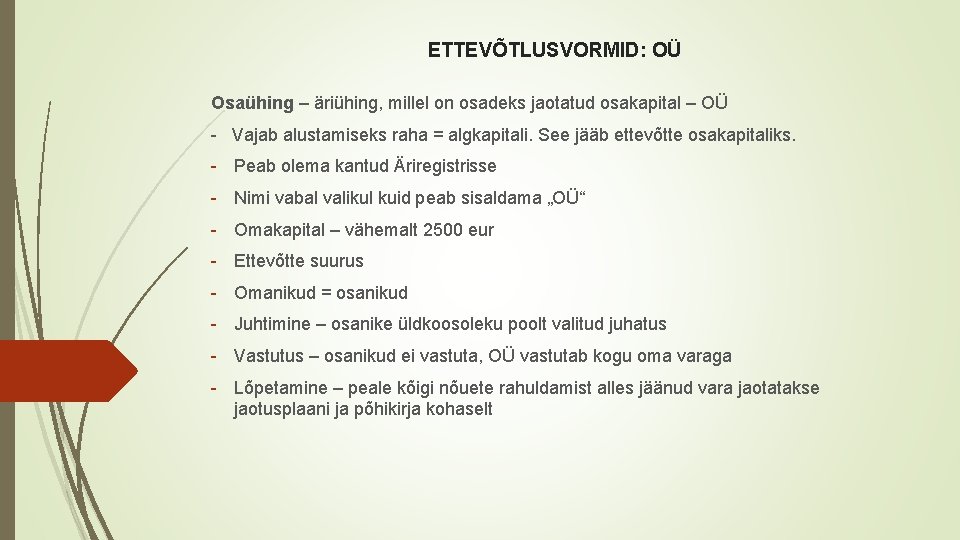 ETTEVÕTLUSVORMID: OÜ

Osaühing – äriühing, millel on osadeks jaotatud osakapital – OÜ

- Vajab alustamiseks raha = algkapitali. See jääb ettevõtte osakapitaliks.

- Peab olema kantud Äriregistrisse

- Nimi vabal valikul kuid peab sisaldama „OÜ“

- Omakapital – vähemalt 2500 eur

- Ettevõtte suurus

- Omanikud = osanikud

- Juhtimine – osanike üldkoosoleku poolt valitud juhatus

- Vastutus – osanikud ei vastuta, OÜ vastutab kogu oma varaga

- Lõpetamine – peale kõigi nõuete rahuldamist alles jäänud vara jaotatakse jaotusplaani ja põhikirja kohaselt